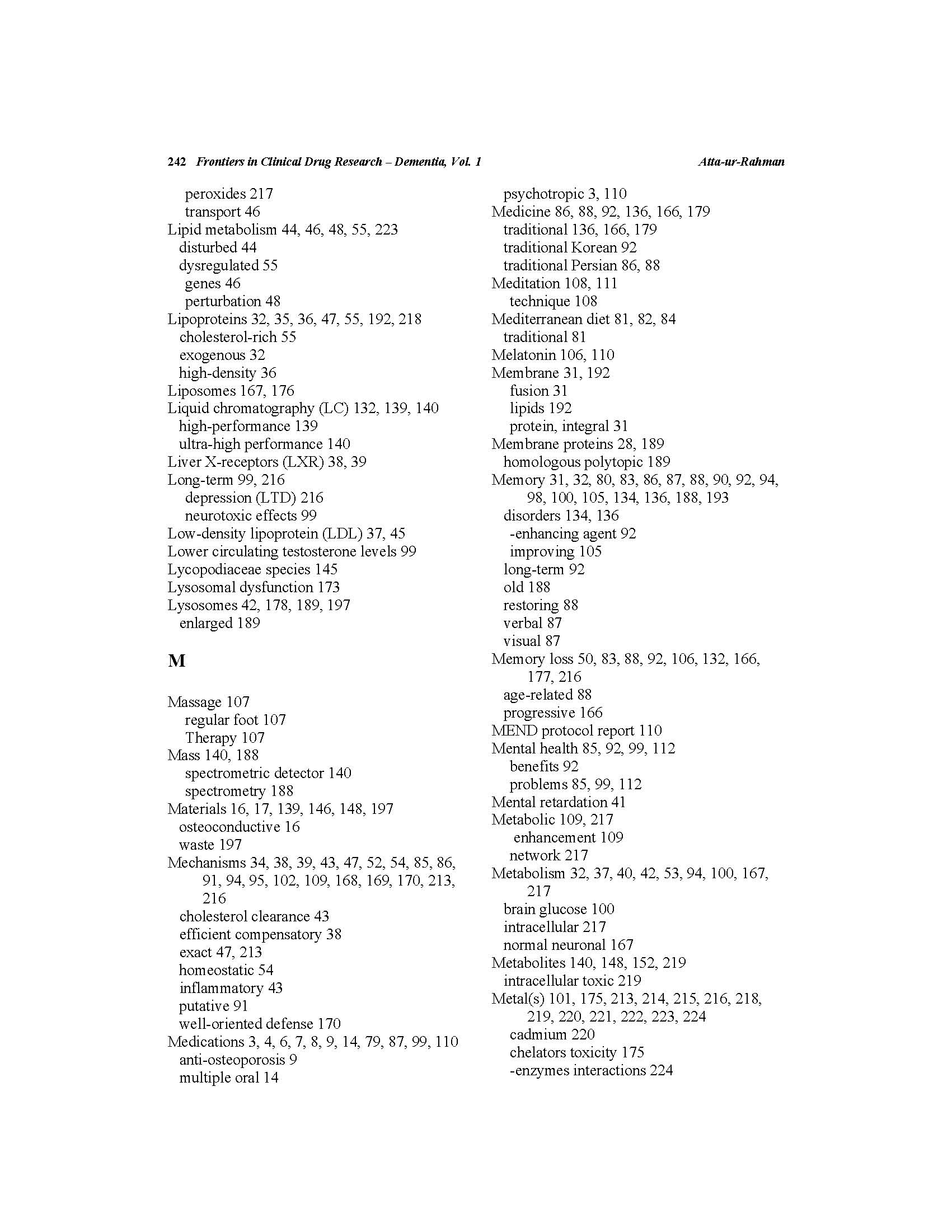 242 Frontiers in Clinical Drug Research – Dementia, Vol. 1 Atta-ur-Rahman

peroxides 217
transport 46
Lipid metabolism 44, 46, 48, 55, 223
disturbed 44
dysregulated 55
genes 46
perturbation 48
Lipoproteins 32, 35, 36, 47, 55, 192, 218
cholesterol-rich 55
exogenous 32
high-density 36
Liposomes 167, 176
Liquid chromatography (LC) 132, 139, 140
high-performance 139
ultra-high performance 140
Liver X-receptors (LXR) 38, 39
Long-term 99, 216
depression (LTD) 216
neurotoxic effects 99
Low-density lipoprotein (LDL) 37, 45
Lower circulating testosterone levels 99
Lycopodiaceae species 145
Lysosomal dysfunction 173
Lysosomes 42, 178, 189, 197
enlarged 189

M

Massage 107
regular foot 107
Therapy 107
Mass 140, 188
spectrometric detector 140
spectrometry 188
Materials 16, 17, 139, 146, 148, 197
osteoconductive 16
waste 197
Mechanisms 34, 38, 39, 43, 47, 52, 54, 85, 86, 91, 94, 95, 102, 109, 168, 169, 170, 213, 216
cholesterol clearance 43
efficient compensatory 38
exact 47, 213
homeostatic 54
inflammatory 43
putative 91
well-oriented defense 170
Medications 3, 4, 6, 7, 8, 9, 14, 79, 87, 99, 110
anti-osteoporosis 9
multiple oral 14

psychotropic 3, 110
Medicine 86, 88, 92, 136, 166, 179
traditional 136, 166, 179
traditional Korean 92
traditional Persian 86, 88
Meditation 108, 111
technique 108
Mediterranean diet 81, 82, 84
traditional 81
Melatonin 106, 110
Membrane 31, 192
fusion 31
lipids 192
protein, integral 31
Membrane proteins 28, 189
homologous polytopic 189
Memory 31, 32, 80, 83, 86, 87, 88, 90, 92, 94, 98, 100, 105, 134, 136, 188, 193
disorders 134, 136
-enhancing agent 92
improving 105
long-term 92
old 188
restoring 88
verbal 87
visual 87
Memory loss 50, 83, 88, 92, 106, 132, 166, 177, 216
age-related 88
progressive 166
MEND protocol report 110
Mental health 85, 92, 99, 112
benefits 92
problems 85, 99, 112
Mental retardation 41
Metabolic 109, 217
enhancement 109
network 217
Metabolism 32, 37, 40, 42, 53, 94, 100, 167, 217
brain glucose 100
intracellular 217
normal neuronal 167
Metabolites 140, 148, 152, 219
intracellular toxic 219
Metal(s) 101, 175, 213, 214, 215, 216, 218, 219, 220, 221, 222, 223, 224
cadmium 220
chelators toxicity 175
-enzymes interactions 224